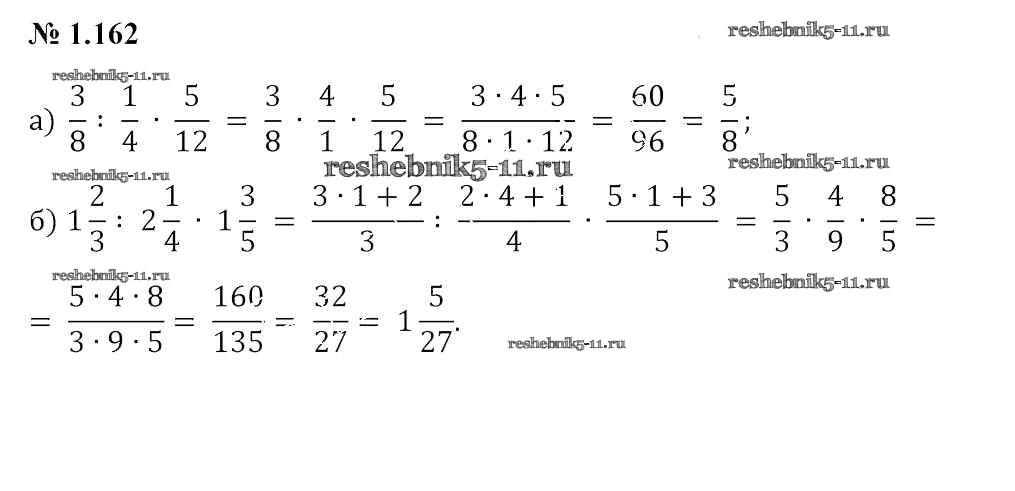 № 1.162

а) $\frac{3}{8} : \frac{1}{4} \cdot \frac{5}{12} = \frac{3}{8} \cdot \frac{4}{1} \cdot \frac{5}{12} = \frac{3 \cdot 4 \cdot 5}{8 \cdot 1 \cdot 12} = \frac{60}{96} = \frac{5}{8}$;

б) $1\frac{2}{3} : 2\frac{1}{4} \cdot 1\frac{3}{5} = \frac{3 \cdot 1 + 2}{3} : \frac{2 \cdot 4 + 1}{4} \cdot \frac{5 \cdot 1 + 3}{5} = \frac{5}{3} \cdot \frac{4}{9} \cdot \frac{8}{5} =$

$= \frac{5 \cdot 4 \cdot 8}{3 \cdot 9 \cdot 5} = \frac{160}{135} = \frac{32}{27} = 1\frac{5}{27}$.

reshebnik5-11.ru